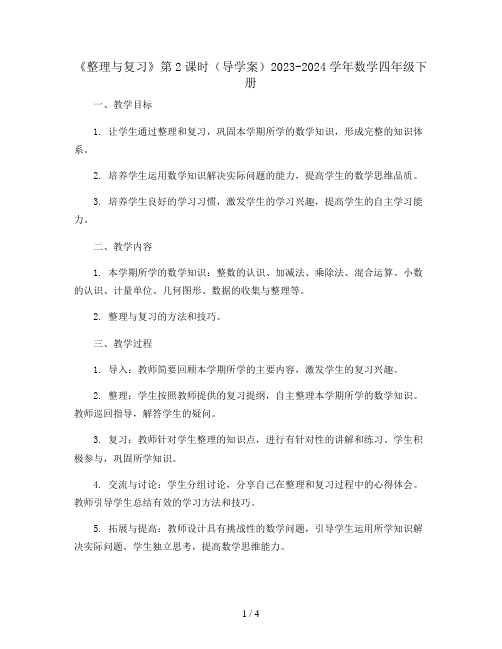 《整理与复习》第2课时（导学案）2023-2024学年数学四年级下册

一、教学目标

1. 让学生通过整理和复习，巩固本学期所学的数学知识，形成完整的知识体系。

2. 培养学生运用数学知识解决实际问题的能力，提高学生的数学思维品质。

3. 培养学生良好的学习习惯，激发学生的学习兴趣，提高学生的自主学习能力。

二、教学内容

1. 本学期所学的数学知识：整数的认识、加减法、乘除法、混合运算、小数的认识、计量单位、几何图形、数据的收集与整理等。

2. 整理与复习的方法和技巧。

三、教学过程

1. 导入：教师简要回顾本学期所学的主要内容，激发学生的复习兴趣。

2. 整理：学生按照教师提供的复习提纲，自主整理本学期所学的数学知识。教师巡回指导，解答学生的疑问。

3. 复习：教师针对学生整理的知识点，进行有针对性的讲解和练习。学生积极参与，巩固所学知识。

4. 交流与讨论：学生分组讨论，分享自己在整理和复习过程中的心得体会。教师引导学生总结有效的学习方法和技巧。

5. 拓展与提高：教师设计具有挑战性的数学问题，引导学生运用所学知识解决实际问题。学生独立思考，提高数学思维能力。

1 / 4